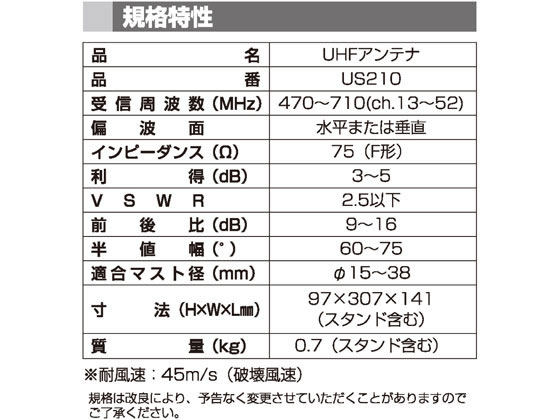 規格特性

| 品名 | UHFアンテナ |
|---|---|
| 品番 | US210 |
| 受信周波数(MHz) | 470~710(ch.13~52) |
| 偏波面 | 水平または垂直 |
| インピーダンス(Ω) | 75(F形) |
| 利得(dB) | 3~5 |
| VSWR | 2.5以下 |
| 前後比(dB) | 9~16 |
| 半値幅(°) | 60~75 |
| 適合マスト径(mm) | φ15~38 |
| 寸法(H×W×L㎜) | 97×307×141(スタンド含む) |
| 質量(kg) | 0.7(スタンド含む) |

※耐風速:45m/s(破壊風速)

規格は改良により、予告なく変更させていただくことがありますのでご了承ください。